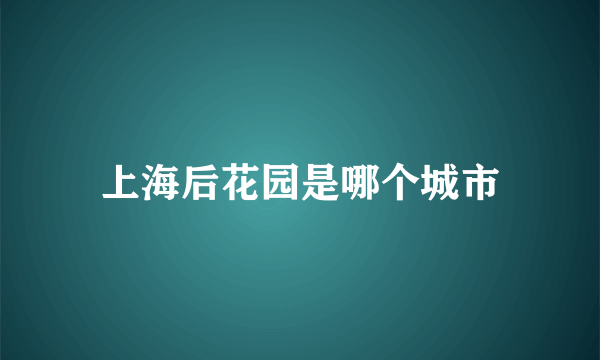 上海后花园是哪个城市